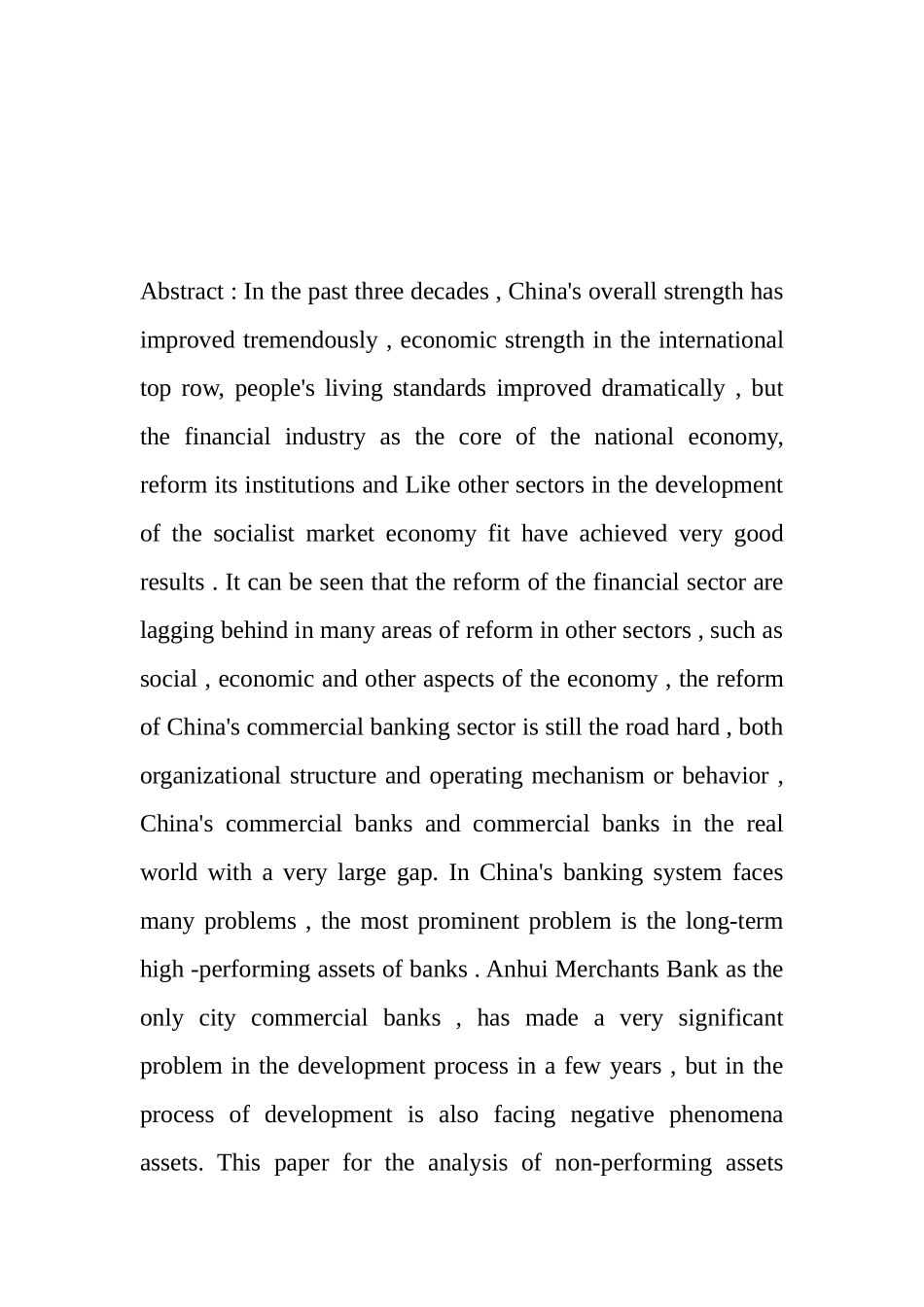 Abstract : In the past three decades , China's overall strength has improved tremendously , economic strength in the international top row, people's living standards improved dramatically , but the financial industry as the core of the national economy, reform its institutions and Like other sectors in the development of the socialist market economy fit have achieved very good results . It can be seen that the reform of the financial sector are lagging behind in many areas of reform in other sectors , such as social , economic and other aspects of the economy , the reform of China's commercial banking sector is still the road hard , both organizational structure and operating mechanism or behavior , China's commercial banks and commercial banks in the real world with a very large gap. In China's banking system faces many problems , the most prominent problem is the long-term high -performing assets of banks . Anhui Merchants Bank as the only city commercial banks , has made a very significant problem in the development process in a few years , but in the process of development is also facing negative phenomena assets. This paper for the analysis of non-performing assets